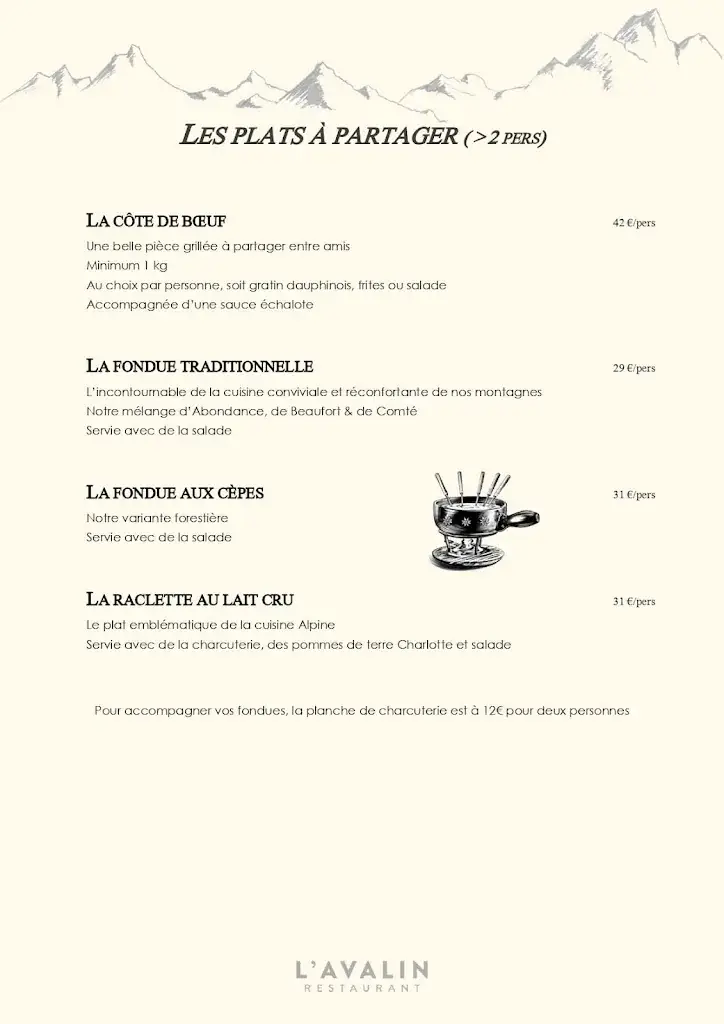 LES PLATS À PARTAGER (>2 PERS)

LA CÔTE DE BŒUF 42 €/pers

Une belle pièce grillée à partager entre amis
Minimum 1 kg
Au choix par personne, soit gratin dauphinois, frites ou salade
Accompagnée d'une sauce échalote

LA FONDUE TRADITIONNELLE 29 €/pers

L'incontournable de la cuisine conviviale et réconfortante de nos montagnes
Notre mélange d'Abondance, de Beaufort & de Comté
Servie avec de la salade

LA FONDUE AUX CÈPES 31 €/pers

Notre variante forestière
Servie avec de la salade

LA RACLETTE AU LAIT CRU 31 €/pers

Le plat emblématique de la cuisine Alpine
Servie avec de la charcuterie, des pommes de terre Charlotte et salade

Pour accompagner vos fondues, la planche de charcuterie est à 12€ pour deux personnes

L'AVALIN
RESTAURANT